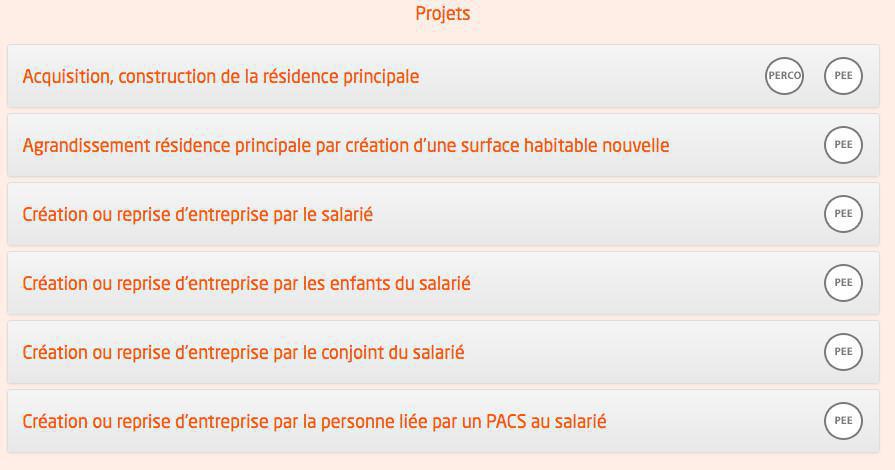 Projets

Acquisition, construction de la résidence principale PERCO PEE

Agrandissement résidence principale par création d'une surface habitable nouvelle PEE

Création ou reprise d'entreprise par le salarié PEE

Création ou reprise d'entreprise par les enfants du salarié PEE

Création ou reprise d'entreprise par le conjoint du salarié PEE

Création ou reprise d'entreprise par la personne liée par un PACS au salarié PEE